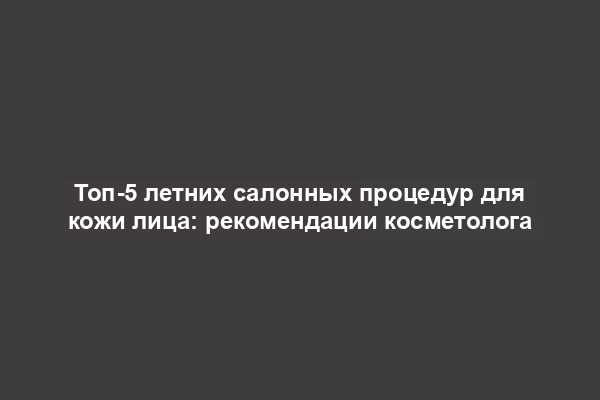 Топ-5 летних салонных процедур для кожи лица: рекомендации косметолога